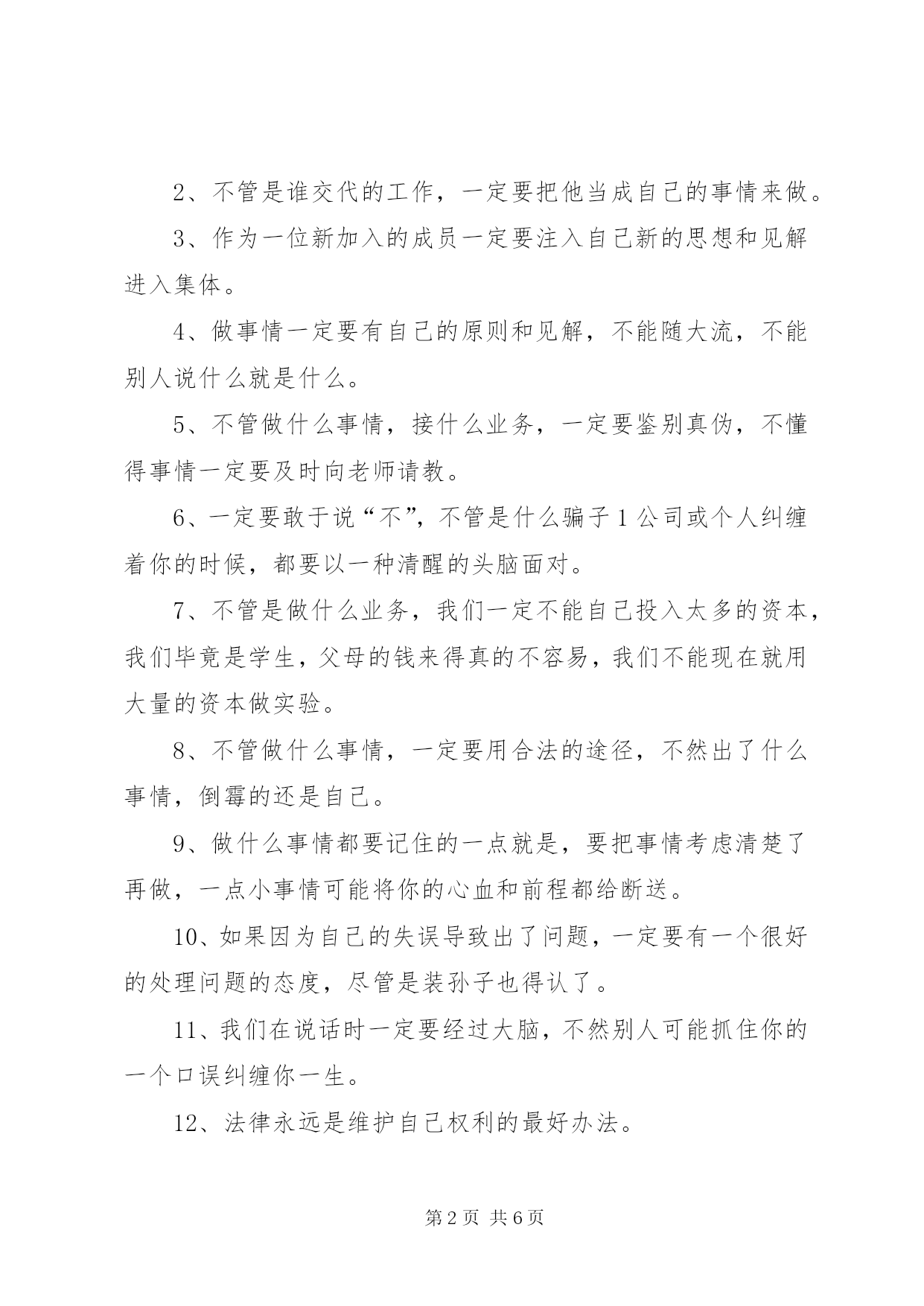 2、不管是谁交代的工作，一定要把他当成自己的事情来做。

3、作为一位新加入的成员一定要注入自己新的思想和见解进入集体。

4、做事情一定要有自己的原则和见解，不能随大流，不能别人说什么就是什么。

5、不管做什么事情，接什么业务，一定要鉴别真伪，不懂得事情一定要及时向老师请教。

6、一定要敢于说“不”，不管是什么骗子1公司或个人纠缠着你的时候，都要以一种清醒的头脑面对。

7、不管是做什么业务，我们一定不能自己投入太多的资本，我们毕竟是学生，父母的钱来得真的不容易，我们不能现在就用大量的资本做实验。

8、不管做什么事情，一定要用合法的途径，不然出了什么事情，倒霉的还是自己。

9、做什么事情都要记住的一点就是，要把事情考虑清楚了再做，一点小事情可能将你的心血和前程都给断送。

10、如果因为自己的失误导致出了问题，一定要有一个很好的处理问题的态度，尽管是装孙子也得认了。

11、我们在说话时一定要经过大脑，不然别人可能抓住你的一个口误纠缠你一生。

12、法律永远是维护自己权利的最好办法。

第2页 共6页